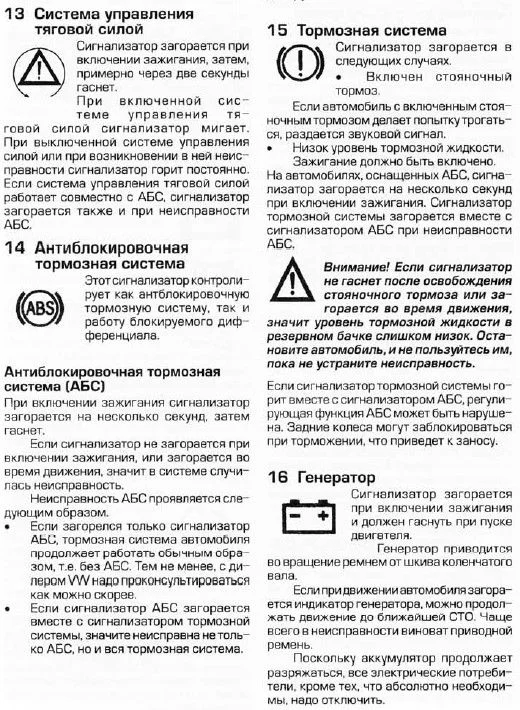 13 Система управления тяговой силой

Сигнализатор загорается при включении зажигания, затем, примерно через две секунды гаснет.

При включенной системе управления тяговой силой сигнализатор мигает. При выключенной системе управления силой или при возникновении в ней неисправности сигнализатор горит постоянно. Если система управления тяговой силой работает совместно с АБС, сигнализатор загорается также и при неисправности АБС.

14 Антиблокировочная тормозная система

ABS

Этот сигнализатор контролирует как антиблокировочную тормозную систему, так и работу блокируемого дифференциала.

Антиблокировочная тормозная система (АБС)

При включении зажигания сигнализатор загорается на несколько секунд, затем гаснет.

Если сигнализатор не загорается при включении зажигания, или загорается во время движения, значит в системе случилась неисправность.

Неисправность АБС проявляется следующим образом.

• Если загорелся только сигнализатор АБС, тормозная система автомобиля продолжает работать обычным образом, т.е. без АБС. Тем не менее, с дилером VW надо проконсультироваться как можно скорее.

• Если сигнализатор АБС загорается вместе с сигнализатором тормозной системы, значите неисправна не только АБС, но и вся тормозная система.

15 Тормозная система

Сигнализатор загорается в следующих случаях.

• Включен стояночный тормоз.

Если автомобиль с включенным стояночным тормозом делает попытку трогаться, раздается звуковой сигнал.

• Низок уровень тормозной жидкости.

Зажигание должно быть включено.

На автомобилях, оснащенных АБС, сигнализатор загорается на несколько секунд при включении зажигания. Сигнализатор тормозной системы загорается вместе с сигнализатором АБС при неисправности АБС.

Внимание! Если сигнализатор не гаснет после освобождения стояночного тормоза или загорается во время движения, значит уровень тормозной жидкости в резервном бачке слишком низок. Остановите автомобиль, и не пользуйтесь им, пока не устраните неисправность.

Если сигнализатор тормозной системы горит вместе с сигнализатором АБС, регулирующая функция АБС может быть нарушена. Задние колеса могут заблокироваться при торможении, что приведет к заносу.

16 Генератор

Сигнализатор загорается при включении зажигания и должен гаснуть при пуске двигателя.

Генератор приводится во вращение ремнем от шкива коленчатого вала.

Если при движении автомобиля загорается индикатор генератора, можно продолжать движение до ближайшей СТО. Чаще всего в неисправности виноват приводной ремень.

Поскольку аккумулятор продолжает разряжаться, все электрические потребители, кроме тех, что абсолютно необходимы, надо отключить.